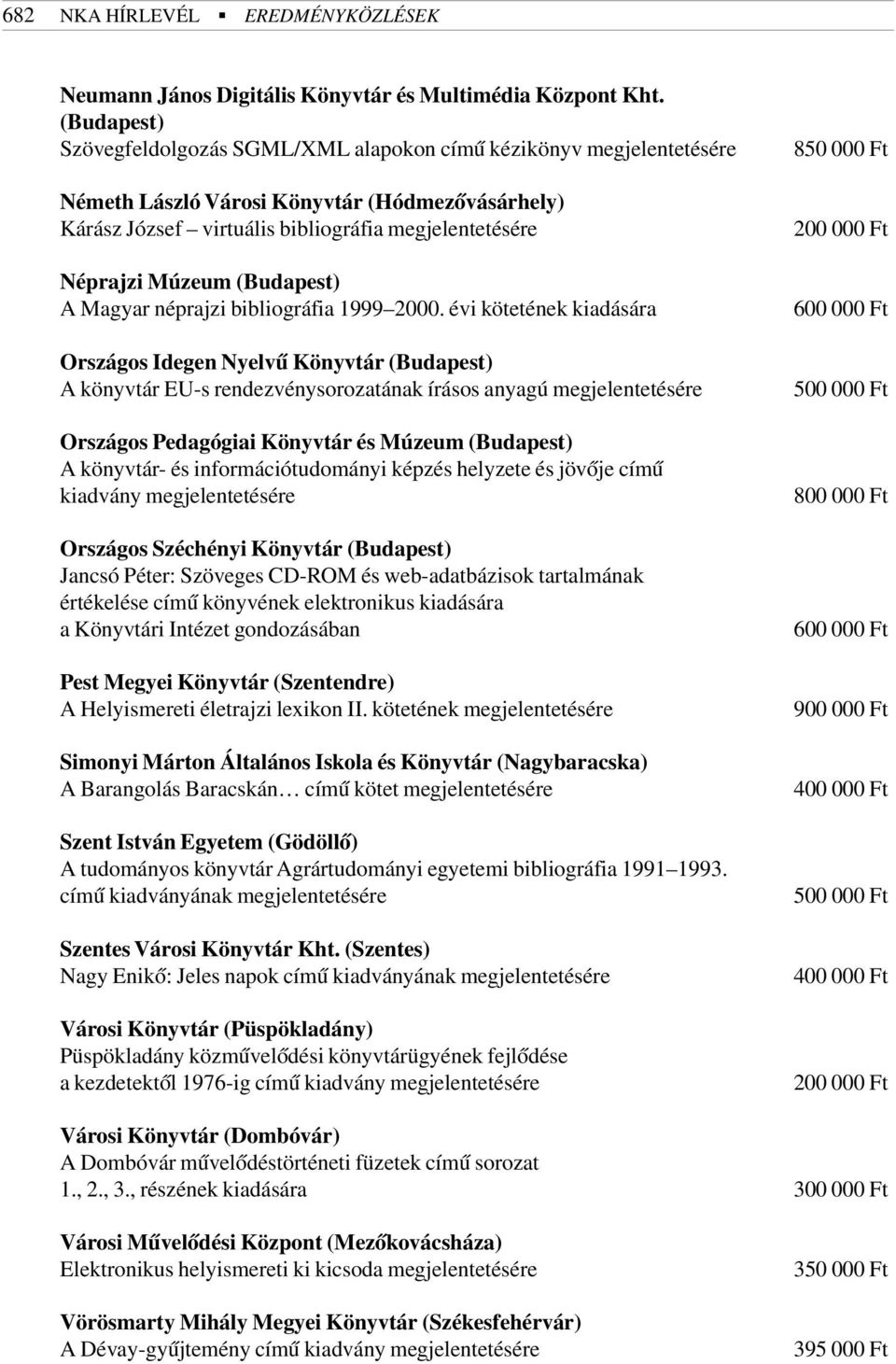 682 NKA HÍRLEVÉL ▪ EREDMÉNYKÖZLÉSEK

Neumann János Digitális Könyvtár és Multimédia Központ Kht. (Budapest)
Szövegfeldolgozás SGML/XML alapokon című kézikönyv megjelentetésére 850 000 Ft

Németh László Városi Könyvtár (Hódmezővásárhely)
Kárász József – virtuális bibliográfia megjelentetésére 200 000 Ft

Néprajzi Múzeum (Budapest)
A Magyar néprajzi bibliográfia 1999–2000. évi kötetének kiadására 600 000 Ft

Országos Idegen Nyelvű Könyvtár (Budapest)
A könyvtár EU-s rendezvénysorozatának írásos anyagú megjelentetésére 500 000 Ft

Országos Pedagógiai Könyvtár és Múzeum (Budapest)
A könyvtár- és információtudományi képzés helyzete és jövője című kiadvány megjelentetésére 800 000 Ft

Országos Széchényi Könyvtár (Budapest)
Jancsó Péter: Szöveges CD-ROM és web-adatbázisok tartalmának értékelése című könyvének elektronikus kiadására a Könyvtári Intézet gondozásában 600 000 Ft

Pest Megyei Könyvtár (Szentendre)
A Helyismereti életrajzi lexikon II. kötetének megjelentetésére 900 000 Ft

Simonyi Márton Általános Iskola és Könyvtár (Nagybaracska)
A Barangolás Baracskán… című kötet megjelentetésére 400 000 Ft

Szent István Egyetem (Gödöllő)
A tudományos könyvtár Agrártudományi egyetemi bibliográfia 1991–1993. című kiadványának megjelentetésére 500 000 Ft

Szentes Városi Könyvtár Kht. (Szentes)
Nagy Enikő: Jeles napok című kiadványának megjelentetésére 400 000 Ft

Városi Könyvtár (Püspökladány)
Püspökladány közművelődési könyvtárügyének fejlődése a kezdetektől 1976-ig című kiadvány megjelentetésére 200 000 Ft

Városi Könyvtár (Dombóvár)
A Dombóvár művelődéstörténeti füzetek című sorozat 1., 2., 3., részének kiadására 300 000 Ft

Városi Művelődési Központ (Mezőkovácsháza)
Elektronikus helyismereti ki kicsoda megjelentetésére 350 000 Ft

Vörösmarty Mihály Megyei Könyvtár (Székesfehérvár)
A Dévay-gyűjtemény című kiadvány megjelentetésére 395 000 Ft